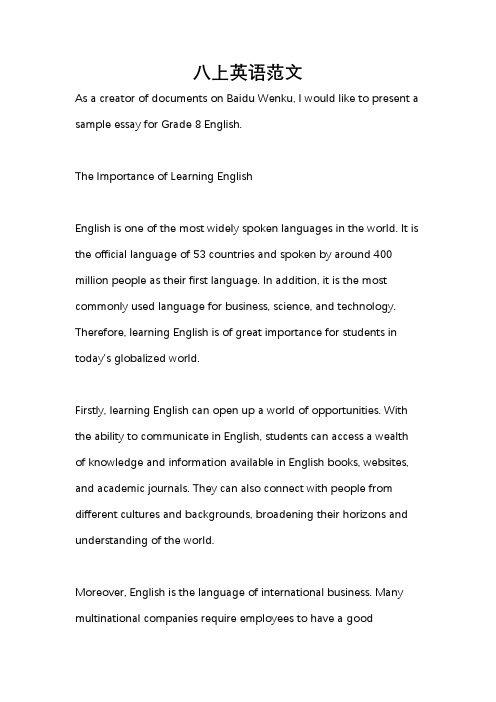 八上英语范文

As a creator of documents on Baidu Wenku, I would like to present a sample essay for Grade 8 English.

The Importance of Learning English

English is one of the most widely spoken languages in the world. It is the official language of 53 countries and spoken by around 400 million people as their first language. In addition, it is the most commonly used language for business, science, and technology. Therefore, learning English is of great importance for students in today's globalized world.

Firstly, learning English can open up a world of opportunities. With the ability to communicate in English, students can access a wealth of knowledge and information available in English books, websites, and academic journals. They can also connect with people from different cultures and backgrounds, broadening their horizons and understanding of the world.

Moreover, English is the language of international business. Many multinational companies require employees to have a good